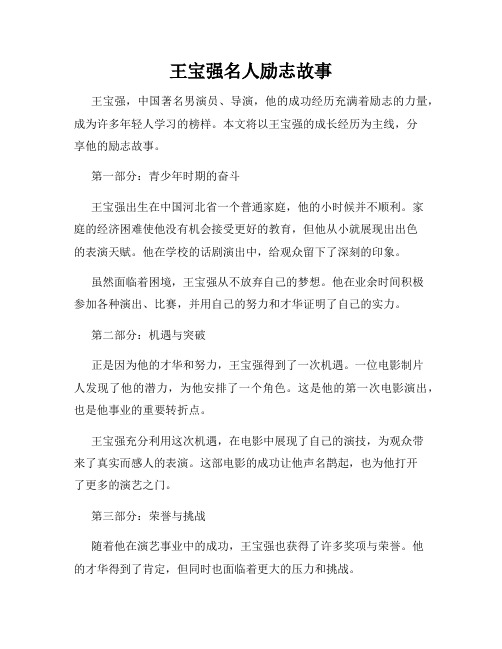 王宝强名人励志故事

王宝强，中国著名男演员、导演，他的成功经历充满着励志的力量，成为许多年轻人学习的榜样。本文将以王宝强的成长经历为主线，分享他的励志故事。

第一部分：青少年时期的奋斗

王宝强出生在中国河北省一个普通家庭，他的小时候并不顺利。家庭的经济困难使他没有机会接受更好的教育，但他从小就展现出出色的表演天赋。他在学校的话剧演出中，给观众留下了深刻的印象。

虽然面临着困境，王宝强从不放弃自己的梦想。他在业余时间积极参加各种演出、比赛，并用自己的努力和才华证明了自己的实力。

第二部分：机遇与突破

正是因为他的才华和努力，王宝强得到了一次机遇。一位电影制片人发现了他的潜力，为他安排了一个角色。这是他的第一次电影演出，也是他事业的重要转折点。

王宝强充分利用这次机遇，在电影中展现了自己的演技，为观众带来了真实而感人的表演。这部电影的成功让他声名鹊起，也为他打开了更多的演艺之门。

第三部分：荣誉与挑战

随着他在演艺事业中的成功，王宝强也获得了许多奖项与荣誉。他的才华得到了肯定，但同时也面临着更大的压力和挑战。